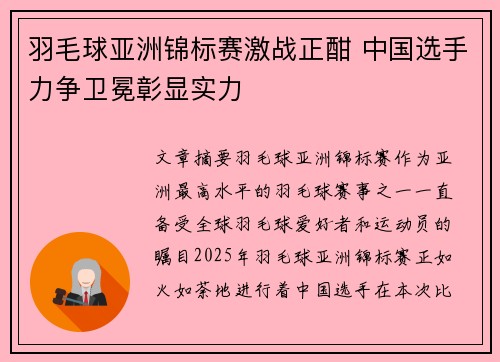 羽毛球亚洲锦标赛激战正酣 中国选手力争卫冕彰显实力

文章摘要羽毛球亚洲锦标赛作为亚洲最高水平的羽毛球赛事之一一直备受全球羽毛球爱好者和运动员的瞩目2025年羽毛球亚洲锦标赛正如火如荼地进行着中国选手在本次比